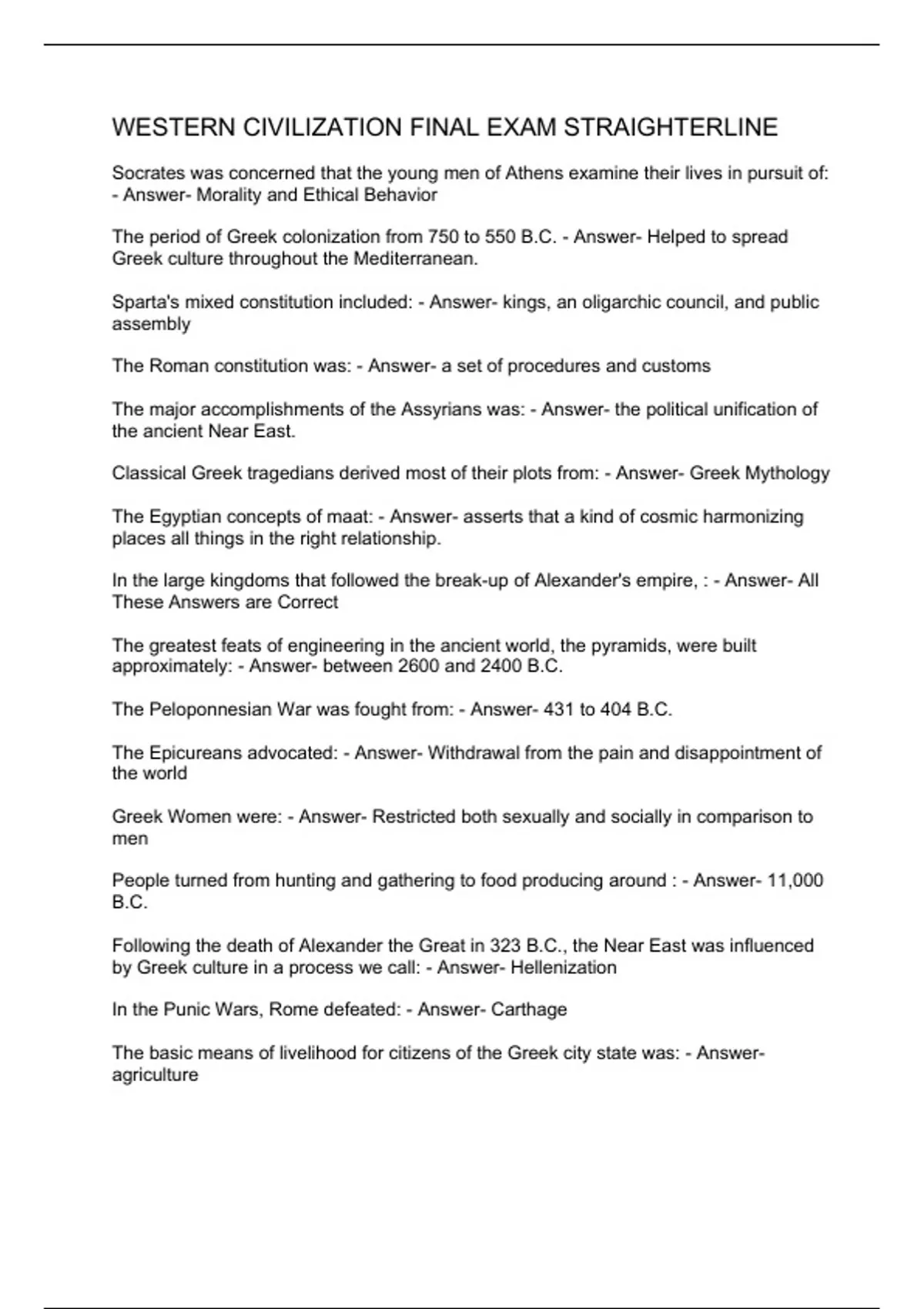 WESTERN CIVILIZATION FINAL EXAM STRAIGHTERLINE

Socrates was concerned that the young men of Athens examine their lives in pursuit of: - Answer- Morality and Ethical Behavior

The period of Greek colonization from 750 to 550 B.C. - Answer- Helped to spread Greek culture throughout the Mediterranean.

Sparta's mixed constitution included: - Answer- kings, an oligarchic council, and public assembly

The Roman constitution was: - Answer- a set of procedures and customs

The major accomplishments of the Assyrians was: - Answer- the political unification of the ancient Near East.

Classical Greek tragedians derived most of their plots from: - Answer- Greek Mythology

The Egyptian concepts of maat: - Answer- asserts that a kind of cosmic harmonizing places all things in the right relationship.

In the large kingdoms that followed the break-up of Alexander's empire, : - Answer- All These Answers are Correct

The greatest feats of engineering in the ancient world, the pyramids, were built approximately: - Answer- between 2600 and 2400 B.C.

The Peloponnesian War was fought from: - Answer- 431 to 404 B.C.

The Epicureans advocated: - Answer- Withdrawal from the pain and disappointment of the world

Greek Women were: - Answer- Restricted both sexually and socially in comparison to men

People turned from hunting and gathering to food producing around : - Answer- 11,000 B.C.

Following the death of Alexander the Great in 323 B.C., the Near East was influenced by Greek culture in a process we call: - Answer- Hellenization

In the Punic Wars, Rome defeated: - Answer- Carthage

The basic means of livelihood for citizens of the Greek city state was: - Answer- agriculture